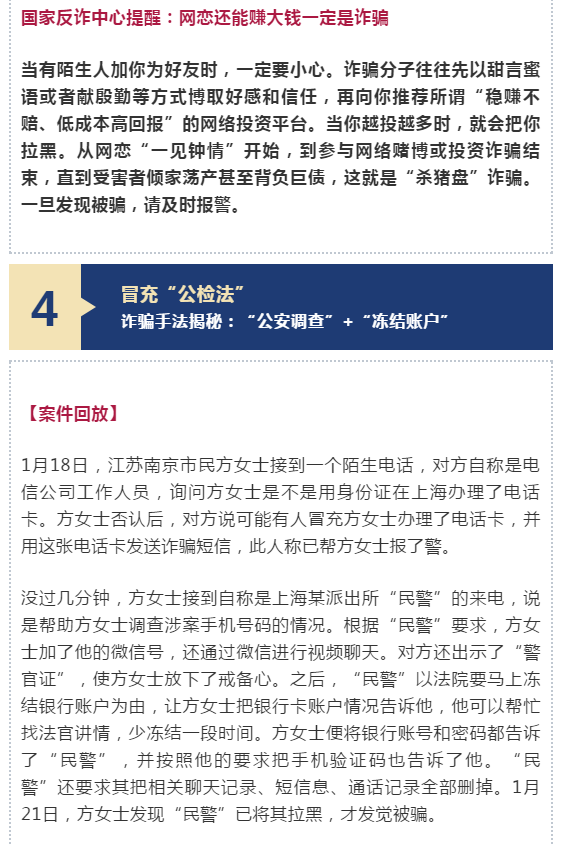 国家反诈中心提醒：网恋还能赚大钱一定是诈骗

当有陌生人加你为好友时，一定要小心。诈骗分子往往先以甜言蜜语或者献殷勤等方式博取好感和信任，再向你推荐所谓“稳赚不赔、低成本高回报”的网络投资平台。当你越投越多时，就会把你拉黑。从网恋“一见钟情”开始，到参与网络赌博或投资诈骗结束，直到受害者倾家荡产甚至背负巨债，这就是“杀猪盘”诈骗。一旦发现被骗，请及时报警。

4

冒充“公检法”
诈骗手法揭秘：“公安调查”+“冻结账户”

【案件回放】

1月18日，江苏南京市民方女士接到一个陌生电话，对方自称是电信公司工作人员，询问方女士是不是用身份证在上海办理了电话卡。方女士否认后，对方说可能有人冒充方女士办理了电话卡，并用这张电话卡发送诈骗短信，此人称已帮方女士报了警。

没过几分钟，方女士接到自称是上海某派出所“民警”的来电，说是帮助方女士调查涉案手机号码的情况。根据“民警”要求，方女士加了他的微信号，还通过微信进行视频聊天。对方还出示了“警官证”，使方女士放下了戒备心。之后，“民警”以法院要马上冻结银行账户为由，让方女士把银行卡账户情况告诉他，他可以帮忙找法官讲情，少冻结一段时间。方女士便将银行账号和密码都告诉了“民警”，并按照他的要求把手机验证码也告诉了他。“民警”还要求其把相关聊天记录、短信息、通话记录全部删掉。1月21日，方女士发现“民警”已将其拉黑，才发觉被骗。